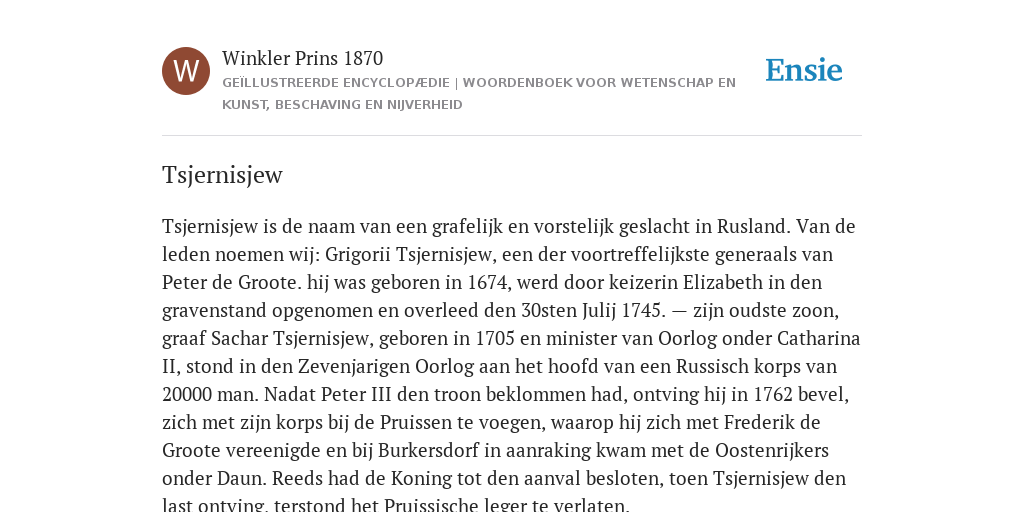 W

Winkler Prins 1870

GEÏLLUSTREERDE ENCYCLOPÆDIE | WOORDENBOEK VOOR WETENSCHAP EN KUNST, BESCHAVING EN NIJVERHEID

Ensie

Tsjernisjew

Tsjernisjew is de naam van een grafelijk en vorstelijk geslacht in Rusland. Van de leden noemen wij: Grigorii Tsjernisjew, een der voortreffelijkste generaals van Peter de Groote. hij was geboren in 1674, werd door keizerin Elizabeth in den gravenstand opgenomen en overleed den 30sten Julij 1745. — zijn oudste zoon, graaf Sachar Tsjernisjew, geboren in 1705 en minister van Oorlog onder Catharina II, stond in den Zevenjarigen Oorlog aan het hoofd van een Russisch korps van 20000 man. Nadat Peter III den troon beklommen had, ontving hij in 1762 bevel, zich met zijn korps bij de Pruissen te voegen, waarop hij zich met Frederik de Groote vereenigde en bij Burkersdorf in aanraking kwam met de Oostenrijkers onder Daun. Reeds had de Koning tot den aanval besloten, toen Tsjernisjew den last ontving, terstond het Pruissische leger te verlaten.